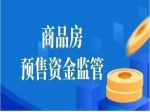 商品房
预售资金监管